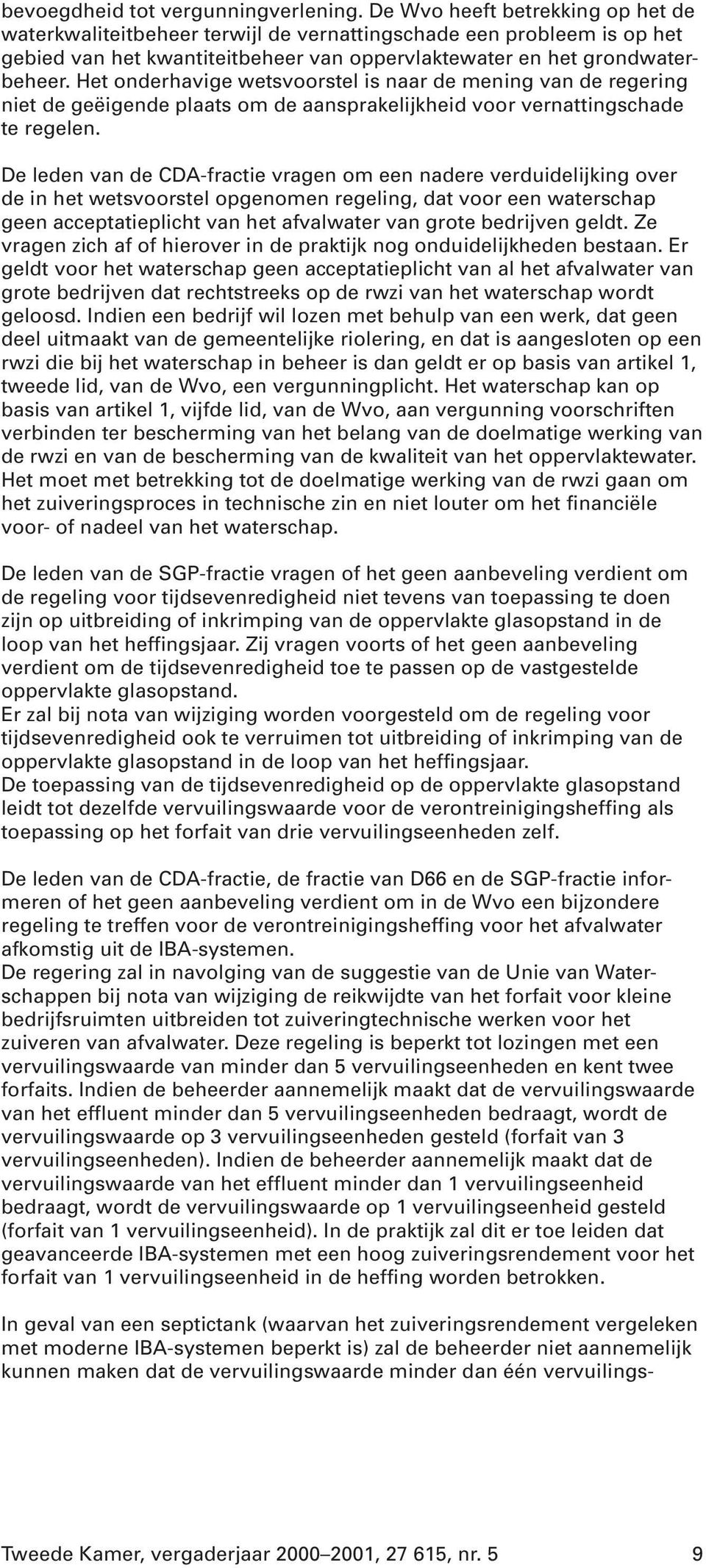 bevoegdheid tot vergunningverlening. De Wvo heeft betrekking op het de waterkwaliteitbeheer terwijl de vernattingschade een probleem is op het gebied van het kwantiteitbeheer van oppervlaktewater en het grondwaterbeheer. Het onderhavige wetsvoorstel is naar de mening van de regering niet de geëigende plaats om de aansprakelijkheid voor vernattingschade te regelen.

De leden van de CDA-fractie vragen om een nadere verduidelijking over de in het wetsvoorstel opgenomen regeling, dat voor een waterschap geen acceptatieplicht van het afvalwater van grote bedrijven geldt. Ze vragen zich af of hierover in de praktijk nog onduidelijkheden bestaan. Er geldt voor het waterschap geen acceptatieplicht van al het afvalwater van grote bedrijven dat rechtstreeks op de rwzi van het waterschap wordt geloosd. Indien een bedrijf wil lozen met behulp van een werk, dat geen deel uitmaakt van de gemeentelijke riolering, en dat is aangesloten op een rwzi die bij het waterschap in beheer is dan geldt er op basis van artikel 1, tweede lid, van de Wvo, een vergunningplicht. Het waterschap kan op basis van artikel 1, vijfde lid, van de Wvo, aan vergunning voorschriften verbinden ter bescherming van het belang van de doelmatige werking van de rwzi en van de bescherming van de kwaliteit van het oppervlaktewater. Het moet met betrekking tot de doelmatige werking van de rwzi gaan om het zuiveringsproces in technische zin en niet louter om het financiële voor- of nadeel van het waterschap.

De leden van de SGP-fractie vragen of het geen aanbeveling verdient om de regeling voor tijdsevenredigheid niet tevens van toepassing te doen zijn op uitbreiding of inkrimping van de oppervlakte glasopstand in de loop van het heffingsjaar. Zij vragen voorts of het geen aanbeveling verdient om de tijdsevenredigheid toe te passen op de vastgestelde oppervlakte glasopstand.
Er zal bij nota van wijziging worden voorgesteld om de regeling voor tijdsevenredigheid ook te verruimen tot uitbreiding of inkrimping van de oppervlakte glasopstand in de loop van het heffingsjaar.
De toepassing van de tijdsevenredigheid op de oppervlakte glasopstand leidt tot dezelfde vervuilingswaarde voor de verontreinigingsheffing als toepassing op het forfait van drie vervuilingseenheden zelf.

De leden van de CDA-fractie, de fractie van D66 en de SGP-fractie informeren of het geen aanbeveling verdient om in de Wvo een bijzondere regeling te treffen voor de verontreinigingsheffing voor het afvalwater afkomstig uit de IBA-systemen.
De regering zal in navolging van de suggestie van de Unie van Waterschappen bij nota van wijziging de reikwijdte van het forfait voor kleine bedrijfsruimten uitbreiden tot zuiveringtechnische werken voor het zuiveren van afvalwater. Deze regeling is beperkt tot lozingen met een vervuilingswaarde van minder dan 5 vervuilingseenheden en kent twee forfaits. Indien de beheerder aannemelijk maakt dat de vervuilingswaarde van het effluent minder dan 5 vervuilingseenheden bedraagt, wordt de vervuilingswaarde op 3 vervuilingseenheden gesteld (forfait van 3 vervuilingseenheden). Indien de beheerder aannemelijk maakt dat de vervuilingswaarde van het effluent minder dan 1 vervuilingseenheid bedraagt, wordt de vervuilingswaarde op 1 vervuilingseenheid gesteld (forfait van 1 vervuilingseenheid). In de praktijk zal dit er toe leiden dat geavanceerde IBA-systemen met een hoog zuiveringsrendement voor het forfait van 1 vervuilingseenheid in de heffing worden betrokken.

In geval van een septictank (waarvan het zuiveringsrendement vergeleken met moderne IBA-systemen beperkt is) zal de beheerder niet aannemelijk kunnen maken dat de vervuilingswaarde minder dan één vervuilings-

Tweede Kamer, vergaderjaar 2000–2001, 27 615, nr. 5 9